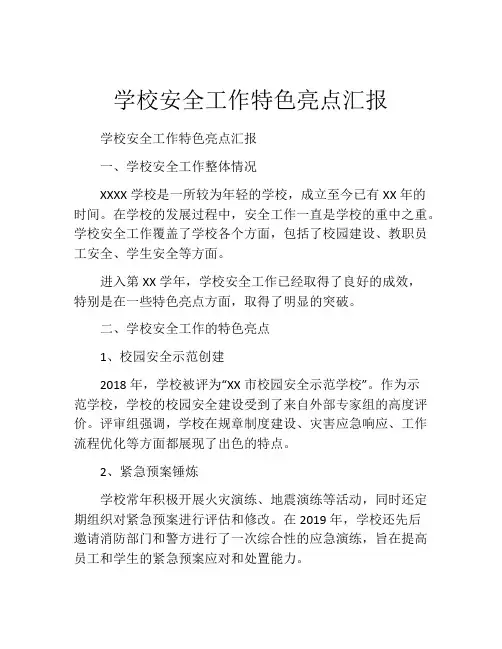 学校安全工作特色亮点汇报

学校安全工作特色亮点汇报

一、学校安全工作整体情况

XXXX 学校是一所较为年轻的学校，成立至今已有 XX 年的时间。在学校的发展过程中，安全工作一直是学校的重中之重。学校安全工作覆盖了学校各个方面，包括了校园建设、教职员工安全、学生安全等方面。

进入第 XX 学年，学校安全工作已经取得了良好的成效，特别是在一些特色亮点方面，取得了明显的突破。

二、学校安全工作的特色亮点

1、校园安全示范创建

2018 年，学校被评为“XX 市校园安全示范学校”。作为示范学校，学校的校园安全建设受到了来自外部专家组的高度评价。评审组强调，学校在规章制度建设、灾害应急响应、工作流程优化等方面都展现了出色的特点。

2、紧急预案锤炼

学校常年积极开展火灾演练、地震演练等活动，同时还定期组织对紧急预案进行评估和修改。在 2019 年，学校还先后邀请消防部门和警方进行了一次综合性的应急演练，旨在提高员工和学生的紧急预案应对和处置能力。